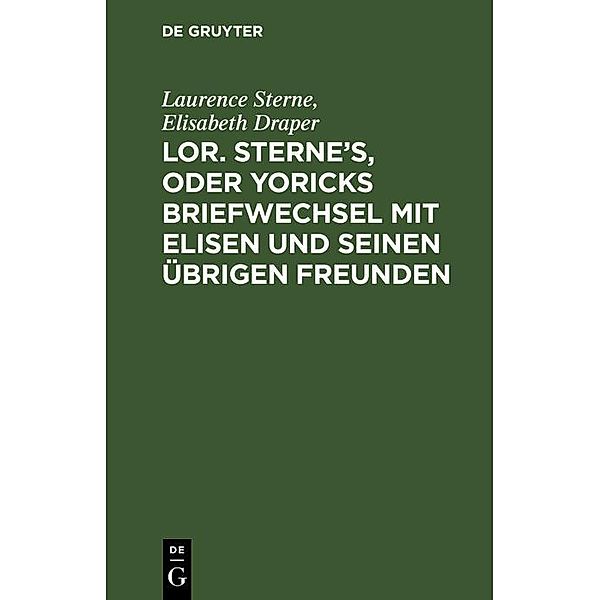 DE GRUYTER

Laurence Sterne,
Elisabeth Draper

LOR. STERNE'S, ODER YORICKS BRIEFWECHSEL MIT ELISEN UND SEINEN ÜBRIGEN FREUNDEN

DE
G